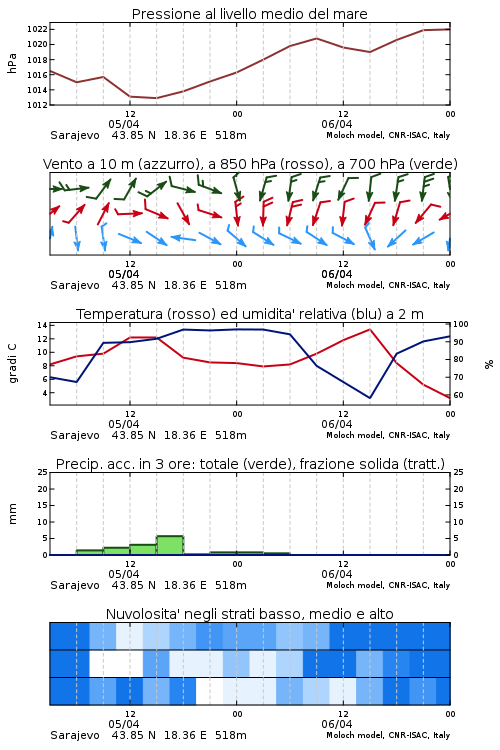 Pressione al livello medio del mare

hPa

1022
1020
1018
1016
1014
1012

12
05/04
00
12
06/04
00

Sarajevo 43.85 N 18.36 E 518m
Moloch model, CNR-ISAC, Italy

Vento a 10 m (azzurro), a 850 hPa (rosso), a 700 hPa (verde)

12
05/04
00
12
06/04
00

Sarajevo 43.85 N 18.36 E 518m
Moloch model, CNR-ISAC, Italy

Temperatura (rosso) ed umidita' relativa (blu) a 2 m

gradi C

14
12
10
8
6
4

100
90
80
70
60

%

12
05/04
00
12
06/04
00

Sarajevo 43.85 N 18.36 E 518m
Moloch model, CNR-ISAC, Italy

Precip. acc. in 3 ore: totale (verde), frazione solida (tratt.)

mm

25
20
15
10
5
0

25
20
15
10
5
0

12
05/04
00
12
06/04
00

Sarajevo 43.85 N 18.36 E 518m
Moloch model, CNR-ISAC, Italy

Nuvolosita' negli strati basso, medio e alto

12
05/04
00
12
06/04
00

Sarajevo 43.85 N 18.36 E 518m
Moloch model, CNR-ISAC, Italy